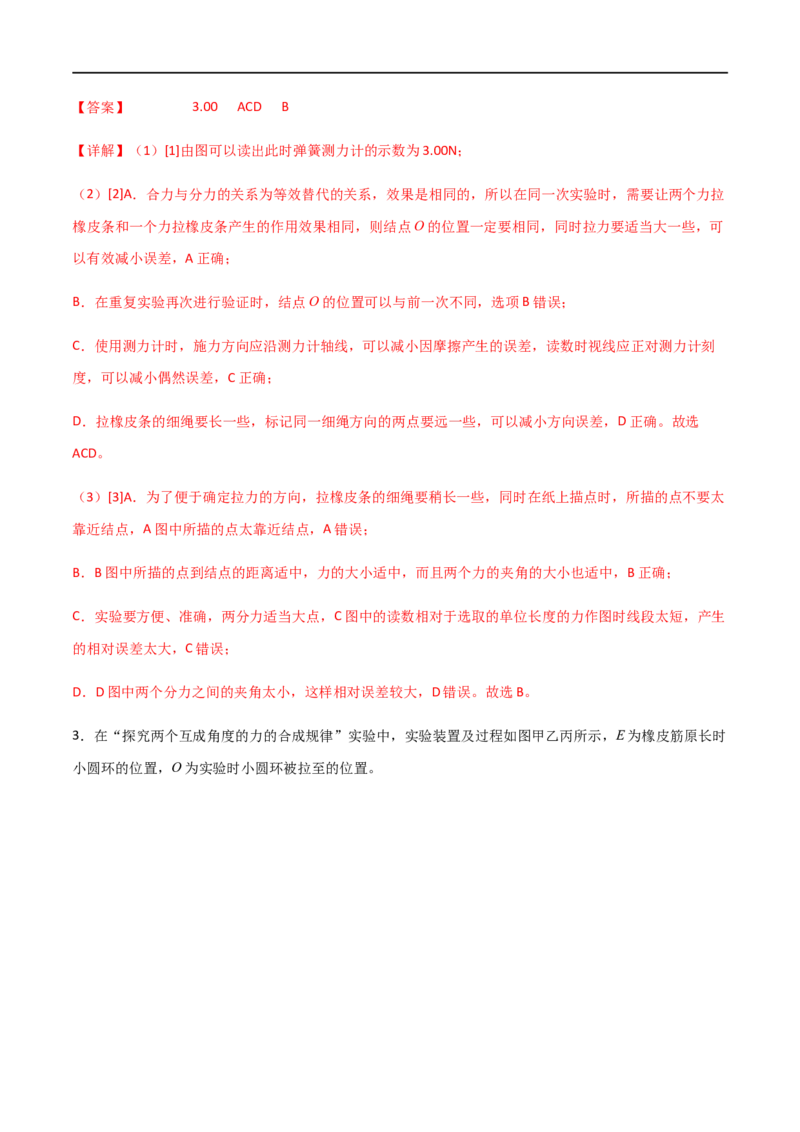 【答案】 3.00 ACD B

【详解】(1)[1]由图可以读出此时弹簧测力计的示数为3.00N;

(2)[2]A.合力与分力的关系为等效替代的关系,效果是相同的,所以在同一次实验时,需要让两个力拉橡皮条和一个力拉橡皮条产生的作用效果相同,则结点$O$的位置一定要相同,同时拉力要适当大一些,可以有效减小误差,A正确;

B.在重复实验再次进行验证时,结点$O$的位置可以与前一次不同,选项B错误;

C.使用测力计时,施力方向应沿测力计轴线,可以减小因摩擦产生的误差,读数时视线应正对测力计刻度,可以减小偶然误差,C正确;

D.拉橡皮条的细绳要长一些,标记同一细绳方向的两点要远一些,可以减小方向误差,D正确。故选ACD。

(3)[3]A.为了便于确定拉力的方向,拉橡皮条的细绳要稍长一些,同时在纸上描点时,所描的点不要太靠近结点,A图中所描的点太靠近结点,A错误;

B.B图中所描的点到结点的距离适中,力的大小适中,而且两个力的夹角的大小也适中,B正确;

C.实验要方便、准确,两分力适当大点,C图中的读数相对于选取的单位长度的力作图时线段太短,产生的相对误差太大,C错误;

D.D图中两个分力之间的夹角太小,这样相对误差较大,D错误。故选B。

3.在“探究两个互成角度的力的合成规律”实验中,实验装置及过程如图甲乙丙所示,$E$为橡皮筋原长时小圆环的位置,$O$为实验时小圆环被拉至的位置。